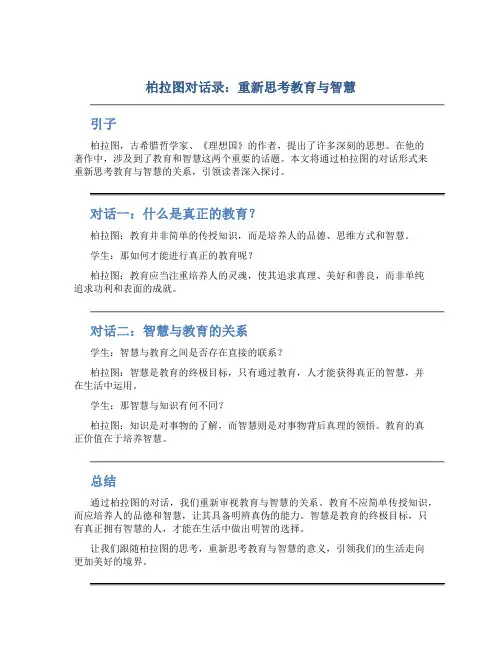 柏拉图对话录：重新思考教育与智慧

引子

柏拉图，古希腊哲学家、《理想国》的作者，提出了许多深刻的思想。在他的著作中，涉及到了教育和智慧这两个重要的话题。本文将通过柏拉图的对话形式来重新思考教育与智慧的关系，引领读者深入探讨。

对话一：什么是真正的教育？

柏拉图：教育并非简单的传授知识，而是培养人的品德、思维方式和智慧。

学生：那如何才能进行真正的教育呢？

柏拉图：教育应当注重培养人的灵魂，使其追求真理、美好和善良，而非单纯追求功利和表面的成就。

对话二：智慧与教育的关系

学生：智慧与教育之间是否存在直接的联系？

柏拉图：智慧是教育的终极目标，只有通过教育，人才能获得真正的智慧，并在生活中运用。

学生：那智慧与知识有何不同？

柏拉图：知识是对事物的了解，而智慧则是对事物背后真理的领悟。教育的真正价值在于培养智慧。

总结

通过柏拉图的对话，我们重新审视教育与智慧的关系。教育不应简单传授知识，而应培养人的品德和智慧，让其具备明辨真伪的能力。智慧是教育的终极目标，只有真正拥有智慧的人，才能在生活中做出明智的选择。

让我们跟随柏拉图的思考，重新思考教育与智慧的意义，引领我们的生活走向更加美好的境界。